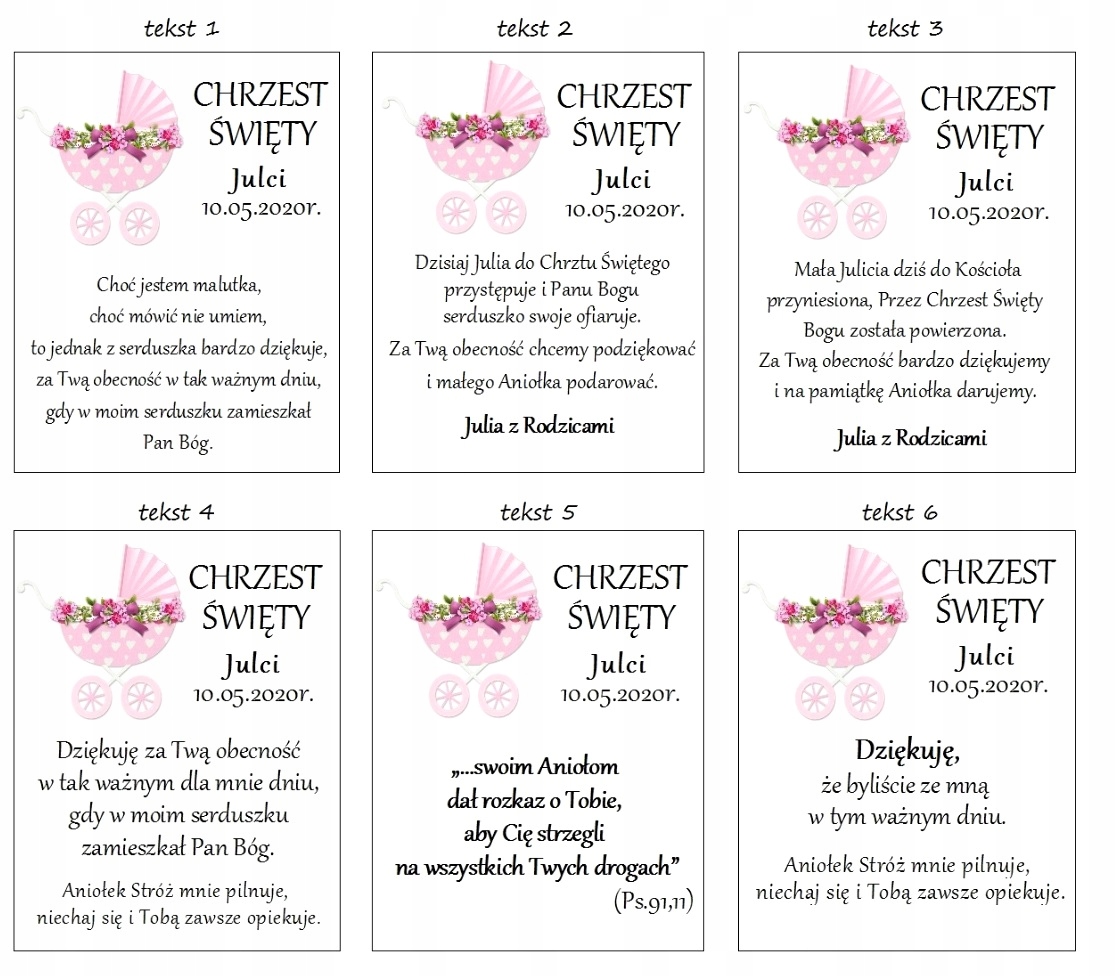 tekst 1

CHRZEST
ŚWIĘTY
Julci
10.05.2020r.

Choć jestem malutka, choć mówić nie umiem, to jednak z serduszka bardzo dziękuje, za Twą obecność w tak ważnym dniu, gdy w moim serduszku zamieszkał Pan Bóg.

tekst 2

CHRZEST
ŚWIĘTY
Julci
10.05.2020r.

Dzisiaj Julia do Chrztu Świętego przystępuje i Panu Bogu serduszko swoje ofiaruje. Za Twą obecność chcemy podziękować i małego Aniołka podarować.

Julia z Rodzicami

tekst 3

CHRZEST
ŚWIĘTY
Julci
10.05.2020r.

Mała Julicia dziś do Kościoła przyniesiona, Przez Chrzest Święty Bogu została powierzona. Za Twą obecność bardzo dziękujemy i na pamiątkę Aniołka darujemy.

Julia z Rodzicami

tekst 4

CHRZEST
ŚWIĘTY
Julci
10.05.2020r.

Dziękuję za Twą obecność w tak ważnym dla mnie dniu, gdy w moim serduszku zamieszkał Pan Bóg.

Aniołek Stróż mnie pilnuje, niechaj się i Tobą zawsze opiekuje.

tekst 5

CHRZEST
ŚWIĘTY
Julci
10.05.2020r.

„...swoim Aniołom dał rozkaz o Tobie, aby Cię strzegli na wszystkich Twych drogach”
(Ps.91,11)

tekst 6

CHRZEST
ŚWIĘTY
Julci
10.05.2020r.

Dziękuję,
że byliście ze mną
w tym ważnym dniu.

Aniołek Stróż mnie pilnuje, niechaj się i Tobą zawsze opiekuje.